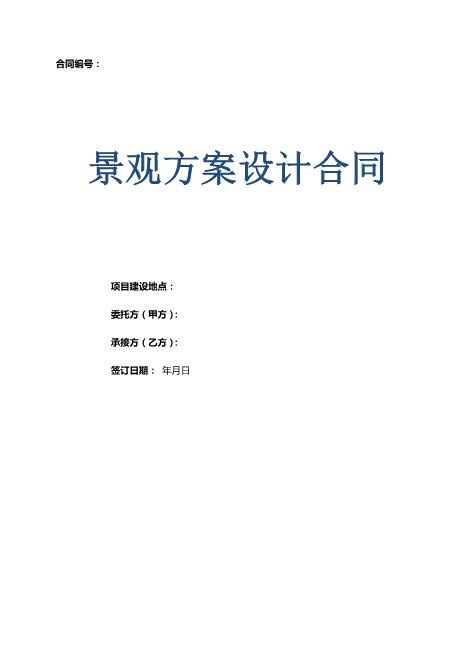 合同编号：

景观方案设计合同

项目建设地点：

委托方（甲方）：

承接方（乙方）：

签订日期： 年月日